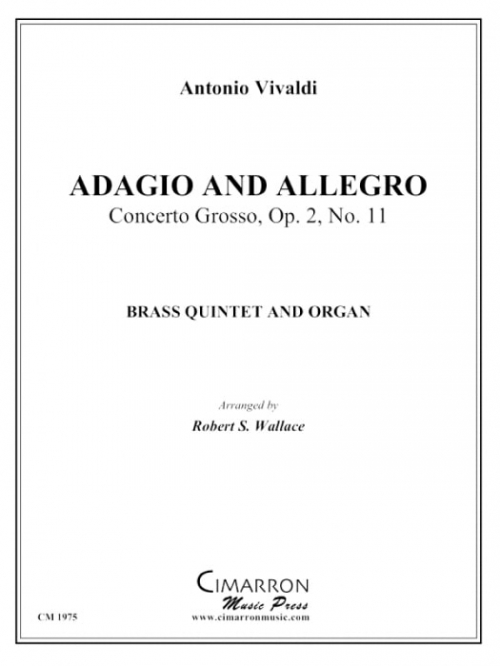 Antonio Vivaldi

ADAGIO AND ALLEGRO
Concerto Grosso, Op. 2, No. 11

BRASS QUINTET AND ORGAN

Arranged by
Robert S. Wallace

CIMARRON
Music Press
www.cimarronmusic.com

CM 1975